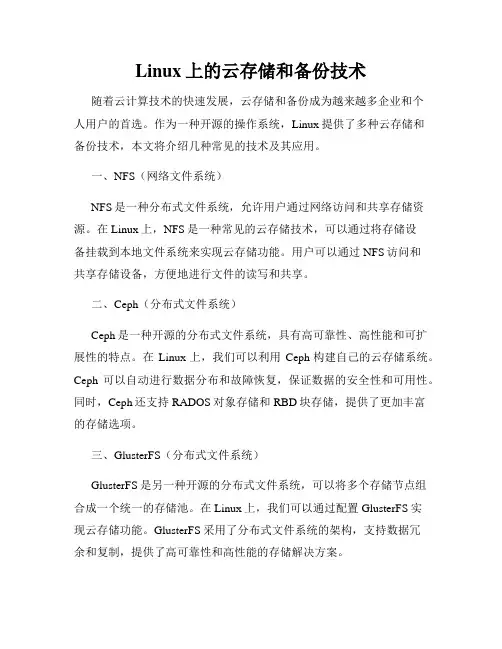 Linux 上的云存储和备份技术

随着云计算技术的快速发展，云存储和备份成为越来越多企业和个人用户的首选。作为一种开源的操作系统，Linux 提供了多种云存储和备份技术，本文将介绍几种常见的技术及其应用。

一、NFS（网络文件系统）

NFS 是一种分布式文件系统，允许用户通过网络访问和共享存储资源。在 Linux 上，NFS 是一种常见的云存储技术，可以通过将存储设备挂载到本地文件系统来实现云存储功能。用户可以通过 NFS 访问和共享存储设备，方便地进行文件的读写和共享。

二、Ceph（分布式文件系统）

Ceph 是一种开源的分布式文件系统，具有高可靠性、高性能和可扩展性的特点。在 Linux 上，我们可以利用 Ceph 构建自己的云存储系统。Ceph 可以自动进行数据分布和故障恢复，保证数据的安全性和可用性。同时，Ceph 还支持 RADOS 对象存储和 RBD 块存储，提供了更加丰富的存储选项。

三、GlusterFS（分布式文件系统）

GlusterFS 是另一种开源的分布式文件系统，可以将多个存储节点组合成一个统一的存储池。在 Linux 上，我们可以通过配置 GlusterFS 实现云存储功能。GlusterFS 采用了分布式文件系统的架构，支持数据冗余和复制，提供了高可靠性和高性能的存储解决方案。